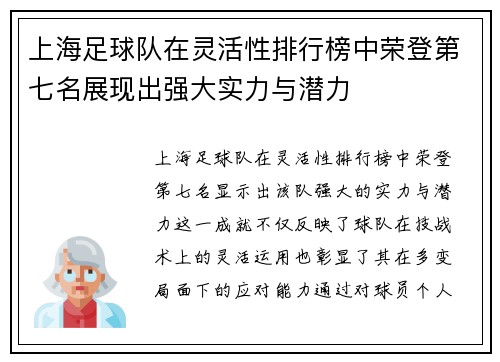 上海足球队在灵活性排行榜中荣登第七名展现出强大实力与潜力

上海足球队在灵活性排行榜中荣登第七名显示出该队强大的实力与潜力这一成就不仅反映了球队在技战术上的灵活运用也彰显了其在多变局面下的应对能力通过对球员个人